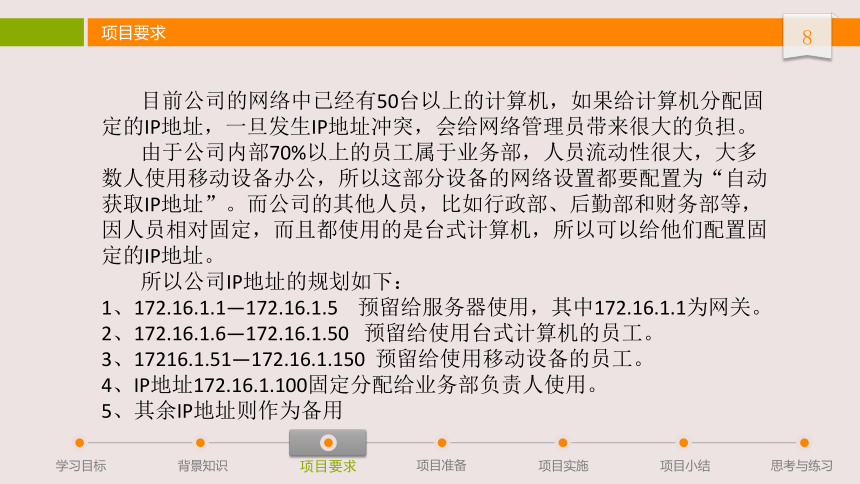 项目要求

8

目前公司的网络中已经有50台以上的计算机，如果给计算机分配固定的IP地址，一旦发生IP地址冲突，会给网络管理员带来很大的负担。

由于公司内部70%以上的员工属于业务部，人员流动性很大，大多数人使用移动设备办公，所以这部分设备的网络设置都要配置为“自动获取IP地址”。而公司的其他人员，比如行政部、后勤部和财务部等，因人员相对固定，而且都使用的是台式计算机，所以可以给他们配置固定的IP地址。

所以公司IP地址的规划如下：

1、172.16.1.1—172.16.1.5 预留给服务器使用，其中172.16.1.1为网关。

2、172.16.1.6—172.16.1.50 预留给使用台式计算机的员工。

3、17216.1.51—172.16.1.150 预留给使用移动设备的员工。

4、IP地址172.16.1.100固定分配给业务部负责人使用。

5、其余IP地址则作为备用

学习目标 背景知识 项目要求 项目准备 项目实施 项目小结 思考与练习